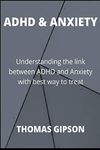 ADHD & ANXIETY

Understanding the link between ADHD and Anxiety with best way to treat

THOMAS GIPSON